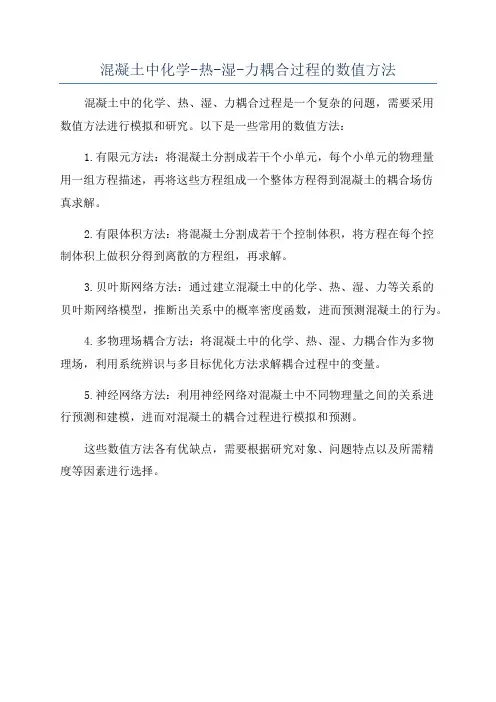 混凝土中化学-热-湿-力耦合过程的数值方法

混凝土中的化学、热、湿、力耦合过程是一个复杂的问题，需要采用数值方法进行模拟和研究。以下是一些常用的数值方法：

1.有限元方法：将混凝土分割成若干个小单元，每个小单元的物理量用一组方程描述，再将这些方程组成一个整体方程得到混凝土的耦合场仿真求解。

2.有限体积方法：将混凝土分割成若干个控制体积，将方程在每个控制体积上做积分得到离散的方程组，再求解。

3.贝叶斯网络方法：通过建立混凝土中的化学、热、湿、力等关系的贝叶斯网络模型，推断出关系中的概率密度函数，进而预测混凝土的行为。

4.多物理场耦合方法：将混凝土中的化学、热、湿、力耦合作为多物理场，利用系统辨识与多目标优化方法求解耦合过程中的变量。

5.神经网络方法：利用神经网络对混凝土中不同物理量之间的关系进行预测和建模，进而对混凝土的耦合过程进行模拟和预测。

这些数值方法各有优缺点，需要根据研究对象、问题特点以及所需精度等因素进行选择。